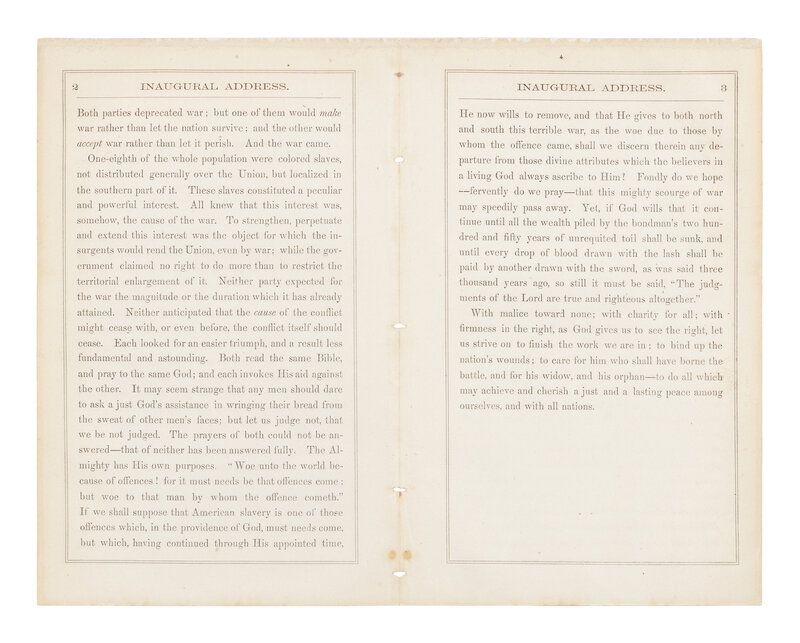 2 INAUGURAL ADDRESS.

Both parties deprecated war; but one of them would make war rather than let the nation survive; and the other would accept war rather than let it perish. And the war came.

One-eighth of the whole population were colored slaves, not distributed generally over the Union, but localized in the southern part of it. These slaves constituted a peculiar and powerful interest. All knew that this interest was, somehow, the cause of the war. To strengthen, perpetuate and extend this interest was the object for which the insurgents would rend the Union, even by war; while the government claimed no right to do more than to restrict the territorial enlargement of it. Neither party expected for the war the magnitude or the duration which it has already attained. Neither anticipated that the cause of the conflict might cease with, or even before, the conflict itself should cease. Each looked for an easier triumph, and a result less fundamental and astounding. Both read the same Bible, and pray to the same God; and each invokes His aid against the other. It may seem strange that any men should dare to ask a just God's assistance in wringing their bread from the sweat of other men's faces; but let us judge not, that we be not judged. The prayers of both could not be answered—that of neither has been answered fully. The Almighty has His own purposes. "Woe unto the world because of offences! for it must needs be that offences come: but woe to that man by whom the offence cometh." If we shall suppose that American slavery is one of those offences which, in the providence of God, must needs come, but which, having continued through His appointed time,

INAUGURAL ADDRESS. 3

He now wills to remove, and that He gives to both north and south this terrible war, as the woe due to those by whom the offence came, shall we discern therein any departure from those divine attributes which the believers in a living God always ascribe to Him? Fondly do we hope —fervently do we pray—that this mighty scourge of war may speedily pass away. Yet, if God wills that it continue until all the wealth piled by the bondman's two hundred and fifty years of unrequited toil shall be sunk, and until every drop of blood drawn with the lash shall be paid by another drawn with the sword, as was said three thousand years ago, so still it must be said, "The judgments of the Lord are true and righteous altogether."

With malice toward none; with charity for all; with firmness in the right, as God gives us to see the right, let us strive on to finish the work we are in; to bind up the nation's wounds; to care for him who shall have borne the battle, and for his widow, and his orphan—to do all which may achieve and cherish a just and a lasting peace among ourselves, and with all nations.